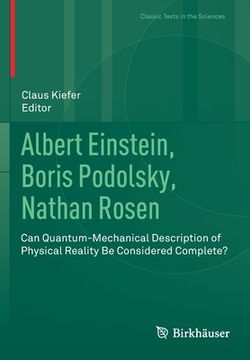 Classic Texts in the Sciences

Claus Kiefer
Editor

Albert Einstein, Boris Podolsky, Nathan Rosen

Can Quantum-Mechanical Description of Physical Reality Be Considered Complete?

Birkhäuser